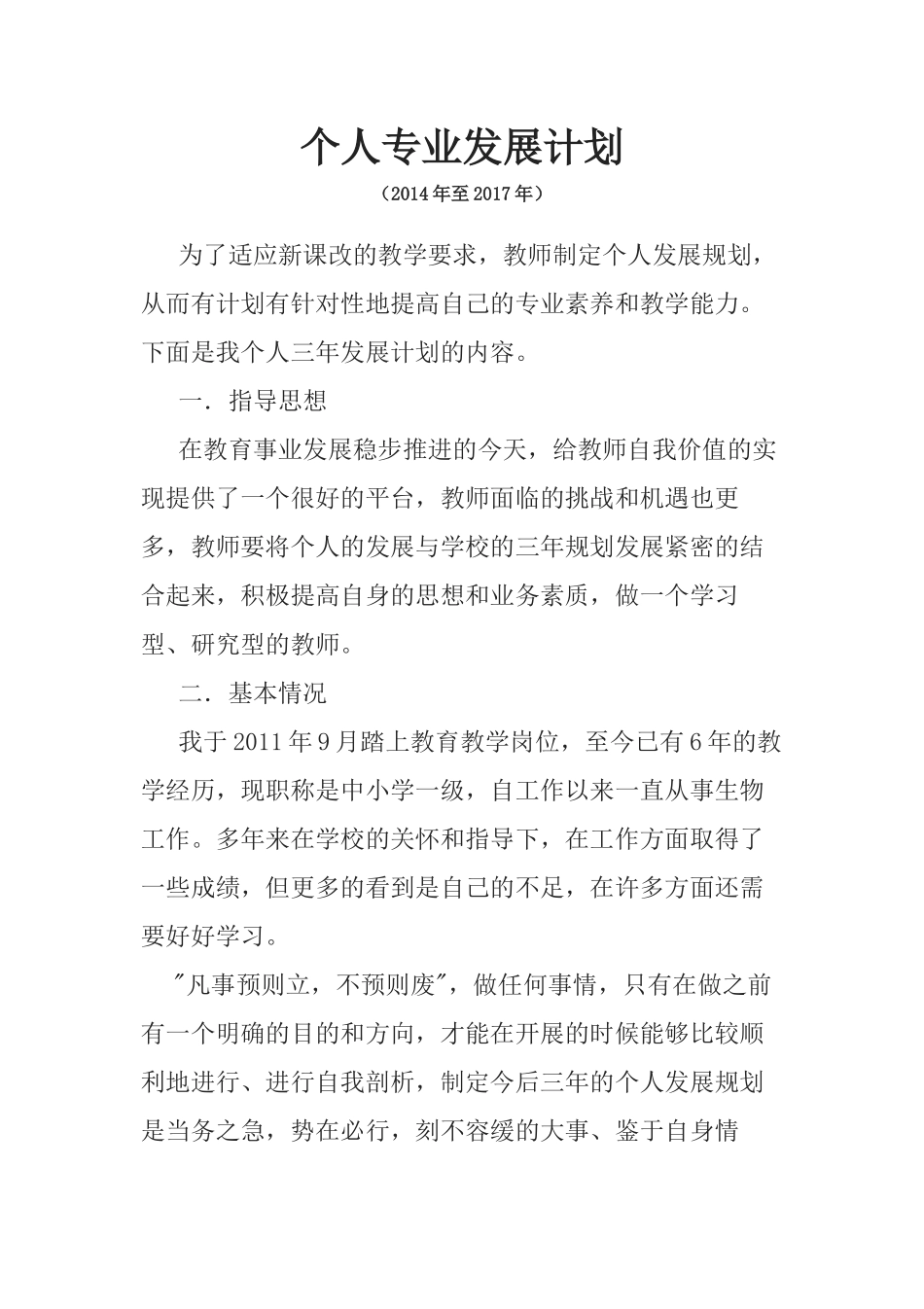 个人专业发展计划

（2014年至2017年）

为了适应新课改的教学要求，教师制定个人发展规划，从而有计划有针对性地提高自己的专业素养和教学能力。下面是我个人三年发展计划的内容。

一．指导思想

在教育事业发展稳步推进的今天，给教师自我价值的实现提供了一个很好的平台，教师面临的挑战和机遇也更多，教师要将个人的发展与学校的三年规划发展紧密的结合起来，积极提高自身的思想和业务素质，做一个学习型、研究型的教师。

二．基本情况

我于2011年9月踏上教育教学岗位，至今已有6年的教学经历，现职称是中小学一级，自工作以来一直从事生物工作。多年来在学校的关怀和指导下，在工作方面取得了一些成绩，但更多的看到是自己的不足，在许多方面还需要好好学习。

"凡事预则立，不预则废"，做任何事情，只有在做之前有一个明确的目的和方向，才能在开展的时候能够比较顺利地进行、进行自我剖析，制定今后三年的个人发展规划是当务之急，势在必行，刻不容缓的大事、鉴于自身情